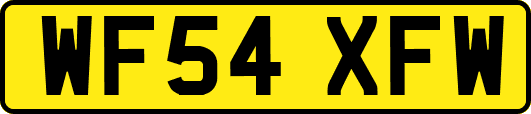 WF54 XFW